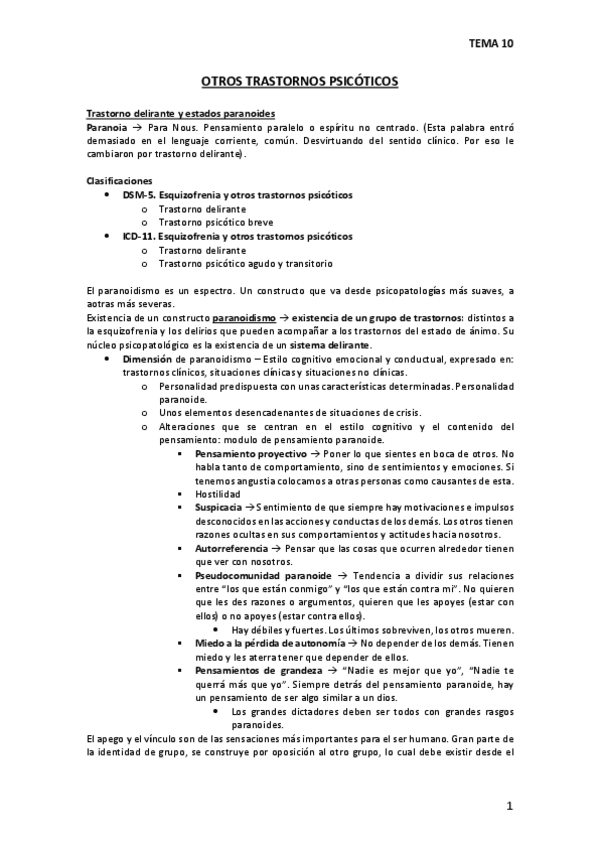 TEMA 10

OTROS TRASTORNOS PSICÓTICOS

Trastorno delirante y estados paranoides
Paranoia → Para Nous. Pensamiento paralelo o espíritu no centrado. (Esta palabra entró demasiado en el lenguaje corriente, común. Desvirtuando del sentido clínico. Por eso le cambiaron por trastorno delirante).

Clasificaciones
• DSM-5. Esquizofrenia y otros trastornos psicóticos
o Trastorno delirante
o Trastorno psicótico breve
• ICD-11. Esquizofrenia y otros trastornos psicóticos
o Trastorno delirante
o Trastorno psicótico agudo y transitorio

El paranoidismo es un espectro. Un constructo que va desde psicopatologías más suaves, a aotras más severas.
Existencia de un constructo paranoidismo → existencia de un grupo de trastornos: distintos a la esquizofrenia y los delirios que pueden acompañar a los trastornos del estado de ánimo. Su núcleo psicopatológico es la existencia de un sistema delirante.
• Dimensión de paranoidismo – Estilo cognitivo emocional y conductual, expresado en: trastornos clínicos, situaciones clínicas y situaciones no clínicas.
o Personalidad predispuesta con unas características determinadas. Personalidad paranoide.
o Unos elementos desencadenantes de situaciones de crisis.
o Alteraciones que se centran en el estilo cognitivo y el contenido del pensamiento: modulo de pensamiento paranoide.
▪ Pensamiento proyectivo → Poner lo que sientes en boca de otros. No habla tanto de comportamiento, sino de sentimientos y emociones. Si tenemos angustia colocamos a otras personas como causantes de esta.
▪ Hostilidad
▪ Suspicacia → Sentimiento de que siempre hay motivaciones e impulsos desconocidos en las acciones y conductas de los demás. Los otros tienen razones ocultas en sus comportamientos y actitudes hacia nosotros.
▪ Autorreferencia → Pensar que las cosas que ocurren alrededor tienen que ver con nosotros.
▪ Pseudocomunidad paranoide → Tendencia a dividir sus relaciones entre "los que están conmigo" y "los que están contra mí". No quieren que les des razones o argumentos, quieren que les apoyes (estar con ellos) o no apoyes (estar contra ellos).
• Hay débiles y fuertes. Los últimos sobreviven, los otros mueren.
▪ Miedo a la pérdida de autonomía → No depender de los demás. Tienen miedo y les aterra tener que depender de ellos.
▪ Pensamientos de grandeza → "Nadie es mejor que yo", "Nadie te querrá más que yo". Siempre detrás del pensamiento paranoide, hay un pensamiento de ser algo similar a un dios.
• Los grandes dictadores deben ser todos con grandes rasgos paranoides.
El apego y el vínculo son de las sensaciones más importantes para el ser humano. Gran parte de la identidad de grupo, se construye por oposición al otro grupo, lo cual debe existir desde el

1